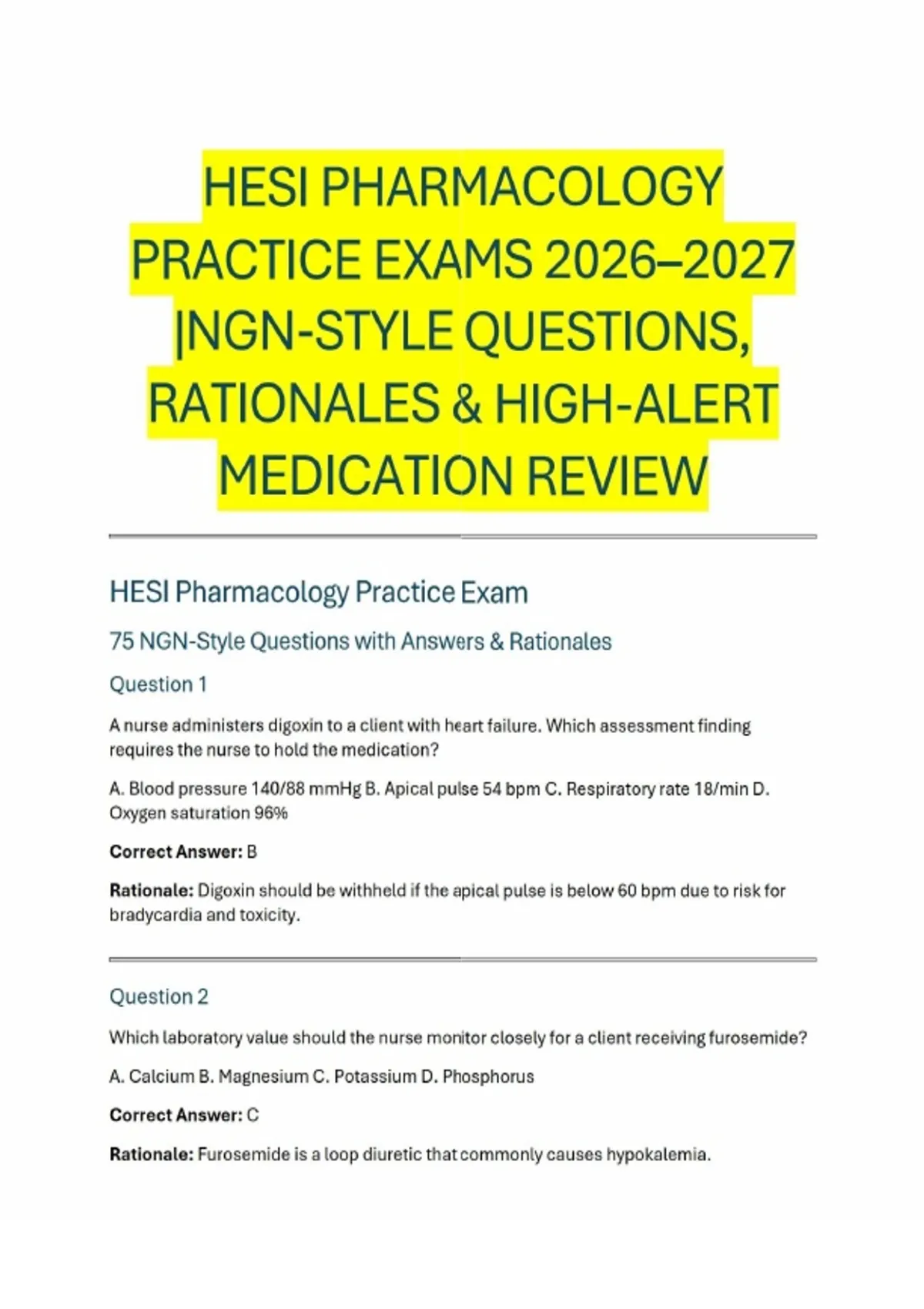 HESI PHARMACOLOGY PRACTICE EXAMS 2026–2027 |NGN-STYLE QUESTIONS, RATIONALES & HIGH-ALERT MEDICATION REVIEW

HESI Pharmacology Practice Exam

75 NGN-Style Questions with Answers & Rationales

Question 1

A nurse administers digoxin to a client with heart failure. Which assessment finding requires the nurse to hold the medication?

A. Blood pressure 140/88 mmHg B. Apical pulse 54 bpm C. Respiratory rate 18/min D. Oxygen saturation 96%

Correct Answer: B

Rationale: Digoxin should be withheld if the apical pulse is below 60 bpm due to risk for bradycardia and toxicity.

Question 2

Which laboratory value should the nurse monitor closely for a client receiving furosemide?

A. Calcium B. Magnesium C. Potassium D. Phosphorus

Correct Answer: C

Rationale: Furosemide is a loop diuretic that commonly causes hypokalemia.